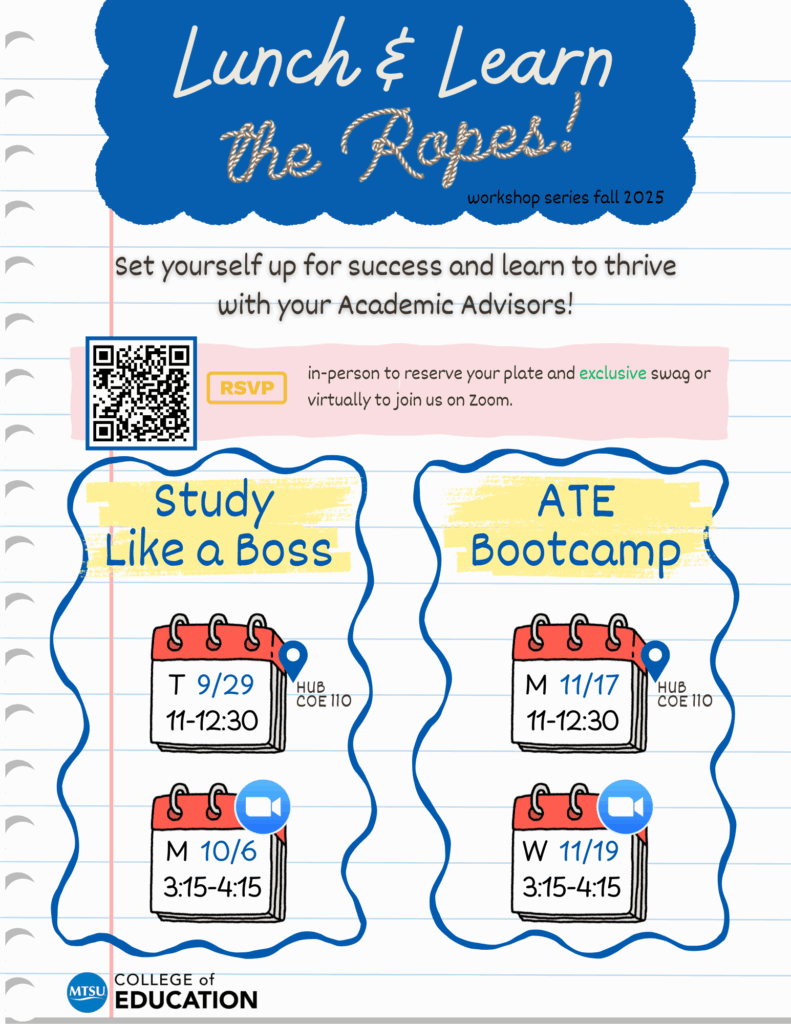 Lunch & Learn the Ropes!

workshop series fall 2025

Set yourself up for success and learn to thrive with your Academic Advisors!

RSVP

in-person to reserve your plate and exclusive swag or virtually to join us on Zoom.

Study Like a Boss

T 9/29
11-12:30

HUB
COE 110

M 10/6
3:15-4:15

ATE Bootcamp

M 11/17
11-12:30

HUB
COE 110

W 11/19
3:15-4:15

MTSU COLLEGE of EDUCATION